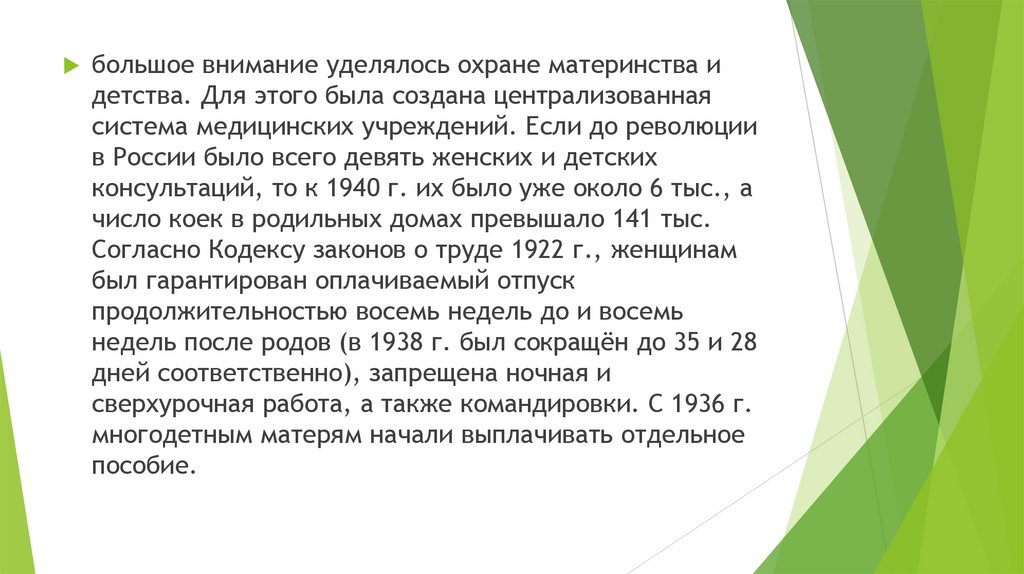 большое внимание уделялось охране материнства и детства. Для этого была создана централизованная система медицинских учреждений. Если до революции в России было всего девять женских и детских консультаций, то к 1940 г. их было уже около 6 тыс., а число коек в родильных домах превышало 141 тыс. Согласно Кодексу законов о труде 1922 г., женщинам был гарантирован оплачиваемый отпуск продолжительностью восемь недель до и восемь недель после родов (в 1938 г. был сокращён до 35 и 28 дней соответственно), запрещена ночная и сверхурочная работа, а также командировки. С 1936 г. многодетным матерям начали выплачивать отдельное пособие.